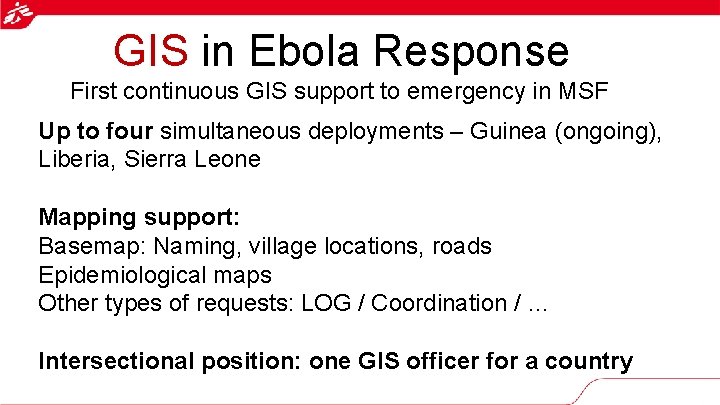 GIS in Ebola Response

First continuous GIS support to emergency in MSF

Up to four simultaneous deployments – Guinea (ongoing), Liberia, Sierra Leone

Mapping support:
Basemap: Naming, village locations, roads
Epidemiological maps
Other types of requests: LOG / Coordination / ...

Intersectional position: one GIS officer for a country